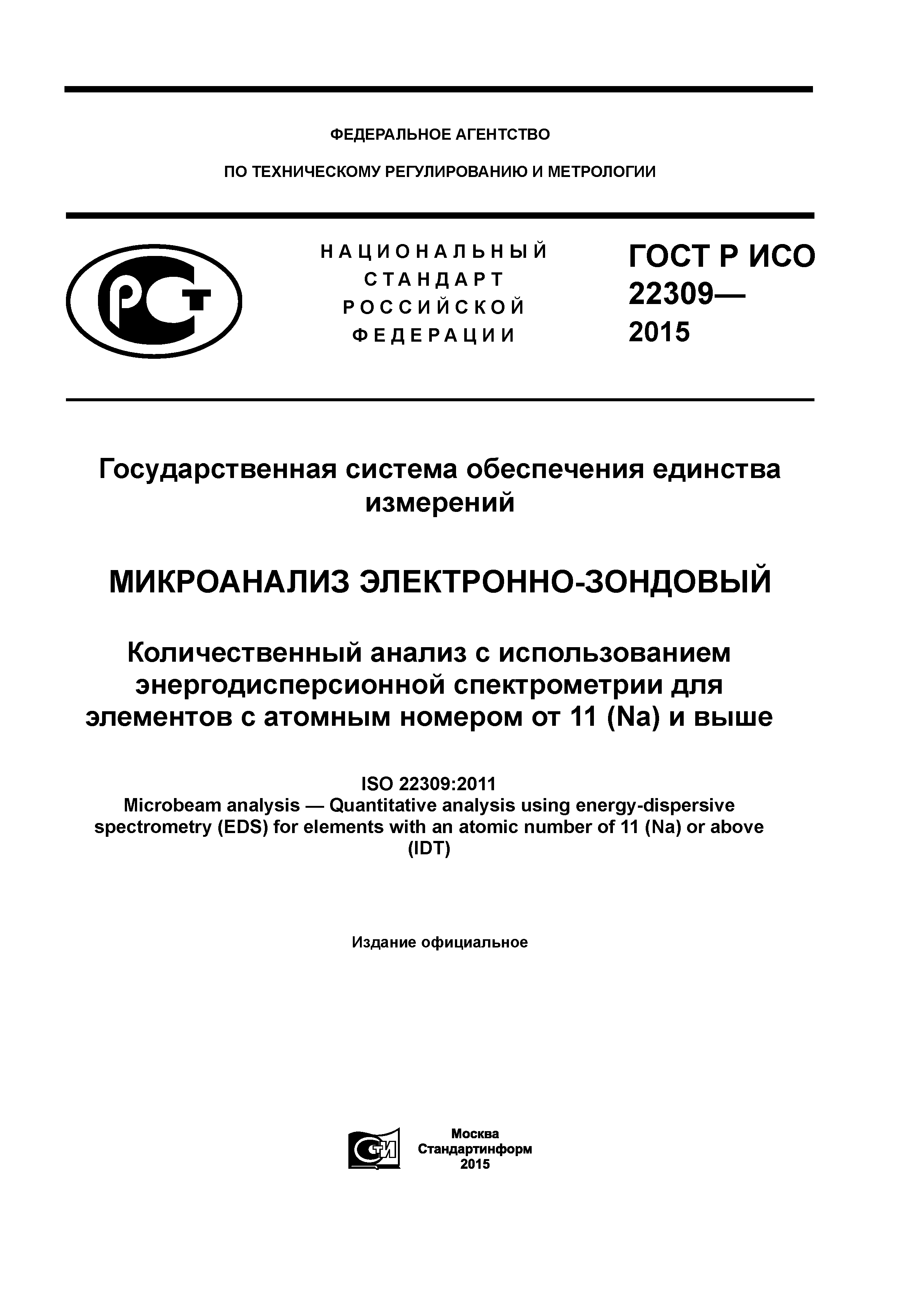 ФЕДЕРАЛЬНОЕ АГЕНТСТВО

ПО ТЕХНИЧЕСКОМУ РЕГУЛИРОВАНИЮ И МЕТРОЛОГИИ

РСТ

НАЦИОНАЛЬНЫЙ СТАНДАРТ РОССИЙСКОЙ ФЕДЕРАЦИИ

ГОСТ Р ИСО 22309— 2015

Государственная система обеспечения единства измерений

МИКРОАНАЛИЗ ЭЛЕКТРОННО-ЗОНДОВЫЙ

Количественный анализ с использованием энергодисперсионной спектрометрии для элементов с атомным номером от 11 (Na) и выше

ISO 22309:2011
Microbeam analysis — Quantitative analysis using energy-dispersive spectrometry (EDS) for elements with an atomic number of 11 (Na) or above
(IDT)

Издание официальное

СТИ

Москва
Стандартинформ
2015